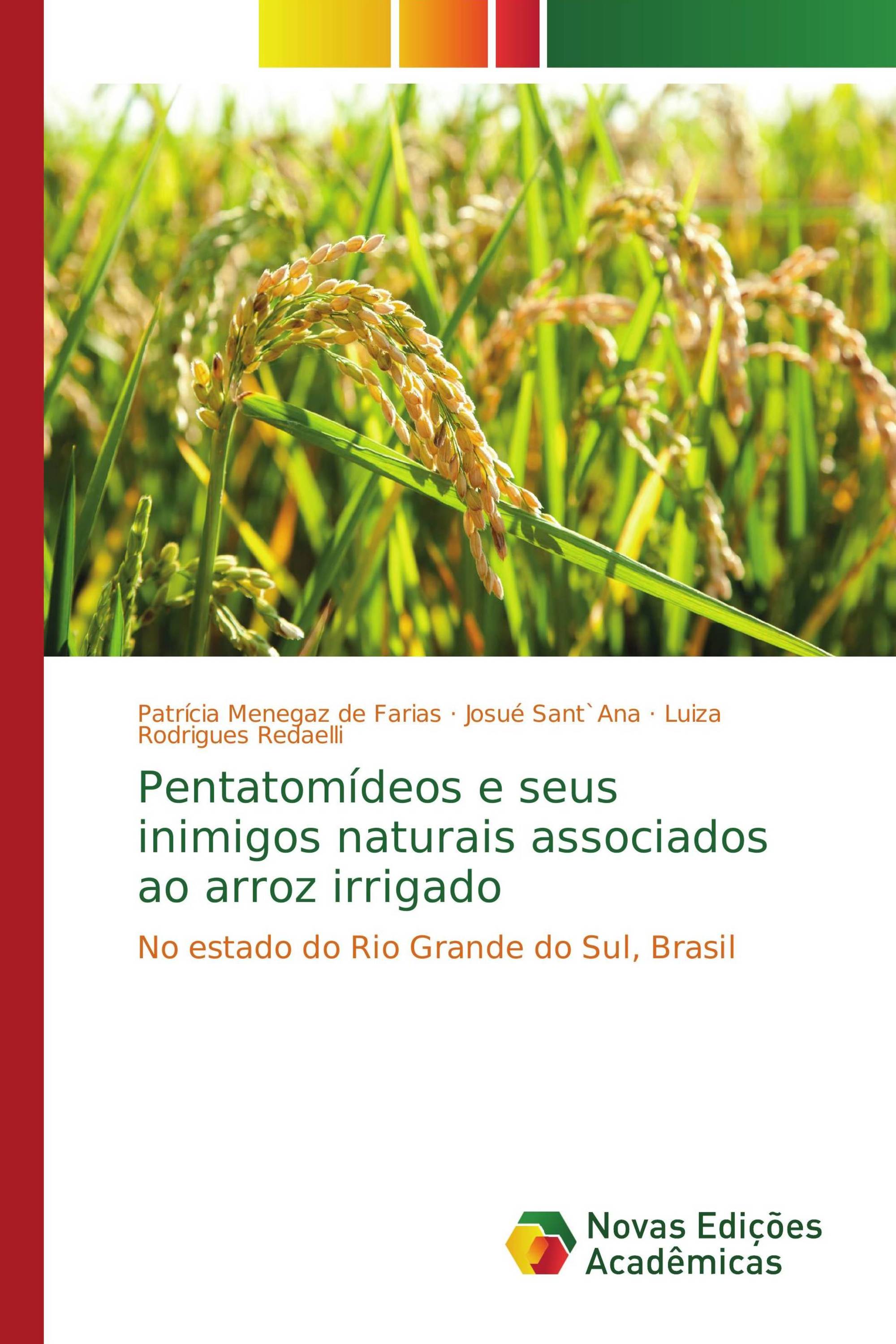 Patrícia Menegaz de Farias · Josué Sant`Ana · Luiza Rodrigues Redaelli

Pentatomídeos e seus inimigos naturais associados ao arroz irrigado

No estado do Rio Grande do Sul, Brasil

Novas Edições Acadêmicas